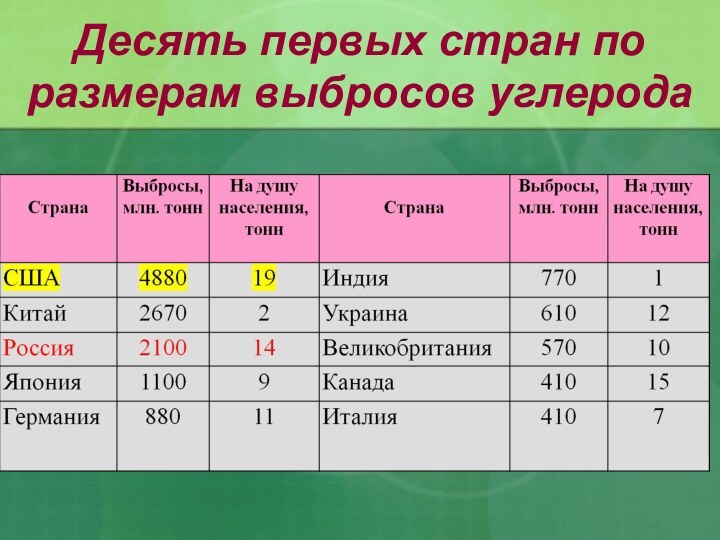 Десять первых стран по размерам выбросов углерода

| Страна | Выбросы, млн. тонн | На душу населения, тонн | Страна | Выбросы, млн. тонн | На душу населения, тонн |
|---|---|---|---|---|---|
| США | 4880 | 19 | Индия | 770 | 1 |
| Китай | 2670 | 2 | Украина | 610 | 12 |
| Россия | 2100 | 14 | Великобритания | 570 | 10 |
| Япония | 1100 | 9 | Канада | 410 | 15 |
| Германия | 880 | 11 | Италия | 410 | 7 |